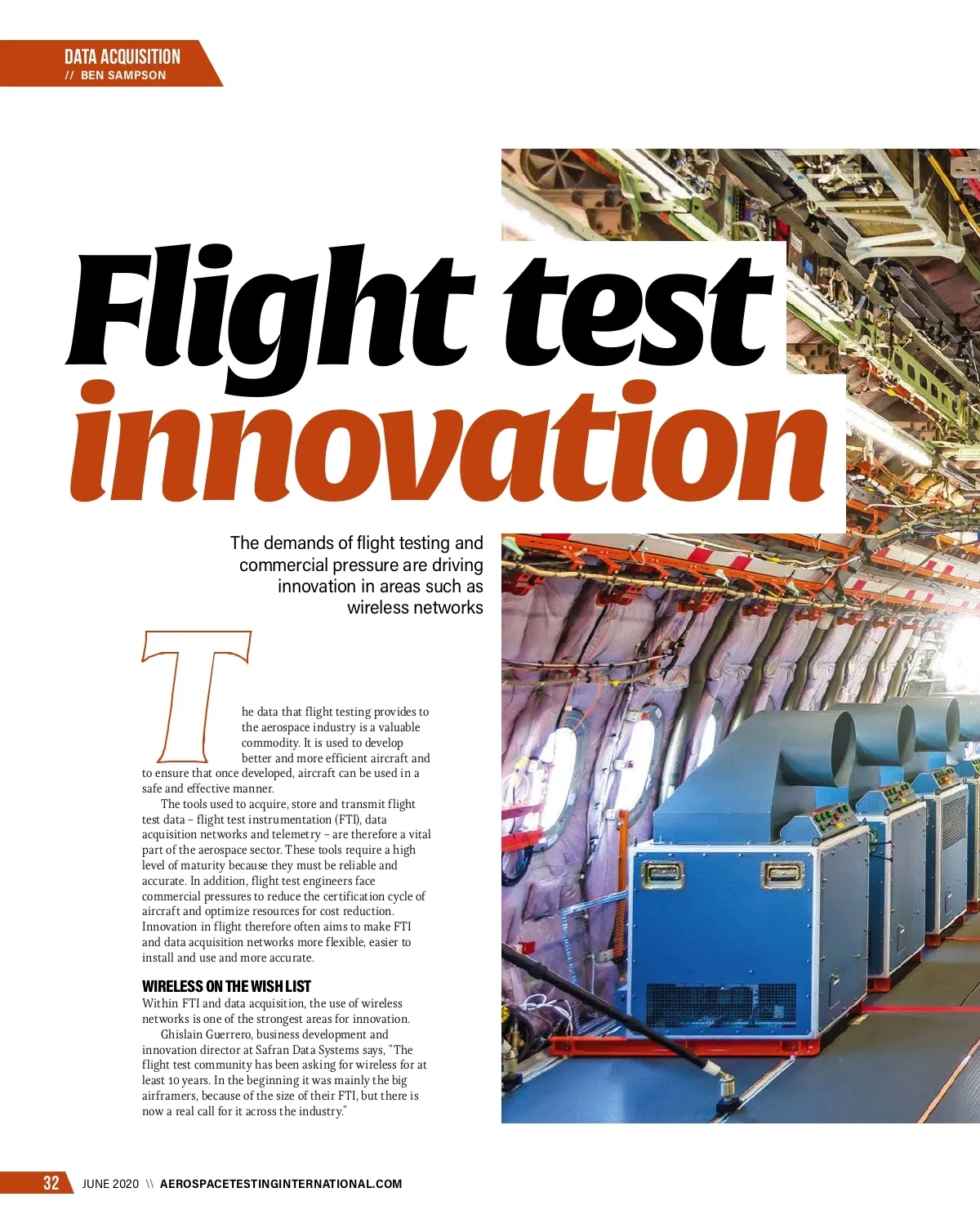 DATA ACQUISITION
// BEN SAMPSON

Flight test innovation

The demands of flight testing and commercial pressure are driving innovation in areas such as wireless networks

The data that flight testing provides to the aerospace industry is a valuable commodity. It is used to develop better and more efficient aircraft and to ensure that once developed, aircraft can be used in a safe and effective manner.

The tools used to acquire, store and transmit flight test data – flight test instrumentation (FTI), data acquisition networks and telemetry – are therefore a vital part of the aerospace sector. These tools require a high level of maturity because they must be reliable and accurate. In addition, flight test engineers face commercial pressures to reduce the certification cycle of aircraft and optimize resources for cost reduction. Innovation in flight therefore often aims to make FTI and data acquisition networks more flexible, easier to install and use and more accurate.

WIRELESS ON THE WISH LIST
Within FTI and data acquisition, the use of wireless networks is one of the strongest areas for innovation.

Ghislain Guerrero, business development and innovation director at Safran Data Systems says, "The flight test community has been asking for wireless for at least 10 years. In the beginning it was mainly the big airframers, because of the size of their FTI, but there is now a real call for it across the industry."

32 JUNE 2020 \\ AEROSPACETESTINGINTERNATIONAL.COM